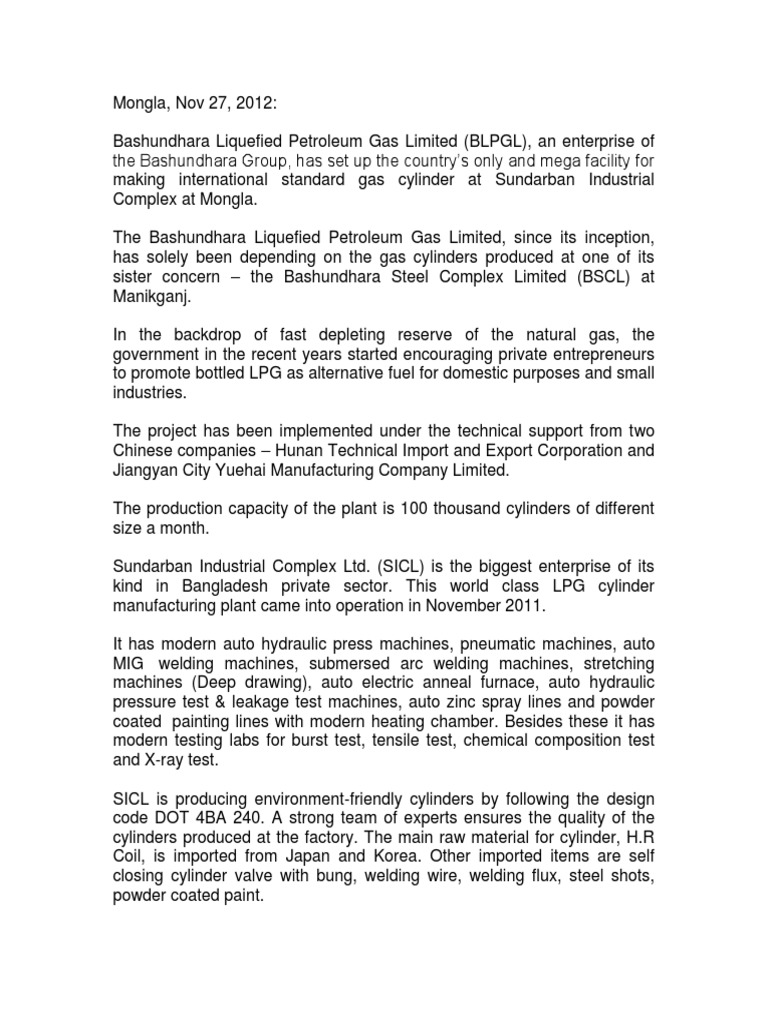 Mongla, Nov 27, 2012:

Bashundhara Liquefied Petroleum Gas Limited (BLPGL), an enterprise of the Bashundhara Group, has set up the country's only and mega facility for making international standard gas cylinder at Sundarban Industrial Complex at Mongla.

The Bashundhara Liquefied Petroleum Gas Limited, since its inception, has solely been depending on the gas cylinders produced at one of its sister concern – the Bashundhara Steel Complex Limited (BSCL) at Manikganj.

In the backdrop of fast depleting reserve of the natural gas, the government in the recent years started encouraging private entrepreneurs to promote bottled LPG as alternative fuel for domestic purposes and small industries.

The project has been implemented under the technical support from two Chinese companies – Hunan Technical Import and Export Corporation and Jiangyan City Yuehai Manufacturing Company Limited.

The production capacity of the plant is 100 thousand cylinders of different size a month.

Sundarban Industrial Complex Ltd. (SICL) is the biggest enterprise of its kind in Bangladesh private sector. This world class LPG cylinder manufacturing plant came into operation in November 2011.

It has modern auto hydraulic press machines, pneumatic machines, auto MIG welding machines, submersed arc welding machines, stretching machines (Deep drawing), auto electric anneal furnace, auto hydraulic pressure test & leakage test machines, auto zinc spray lines and powder coated painting lines with modern heating chamber. Besides these it has modern testing labs for burst test, tensile test, chemical composition test and X-ray test.

SICL is producing environment-friendly cylinders by following the design code DOT 4BA 240. A strong team of experts ensures the quality of the cylinders produced at the factory. The main raw material for cylinder, H.R Coil, is imported from Japan and Korea. Other imported items are self closing cylinder valve with bung, welding wire, welding flux, steel shots, powder coated paint.